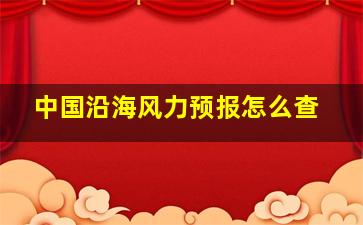 中国沿海风力预报怎么查